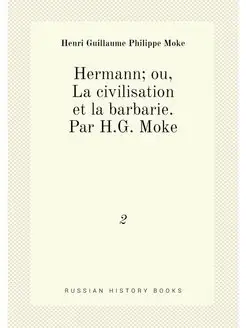 Henri Guillaume Philippe Moke

Hermann; ou, La civilisation et la barbarie. Par H.G. Moke

2

RUSSIAN HISTORY BOOKS